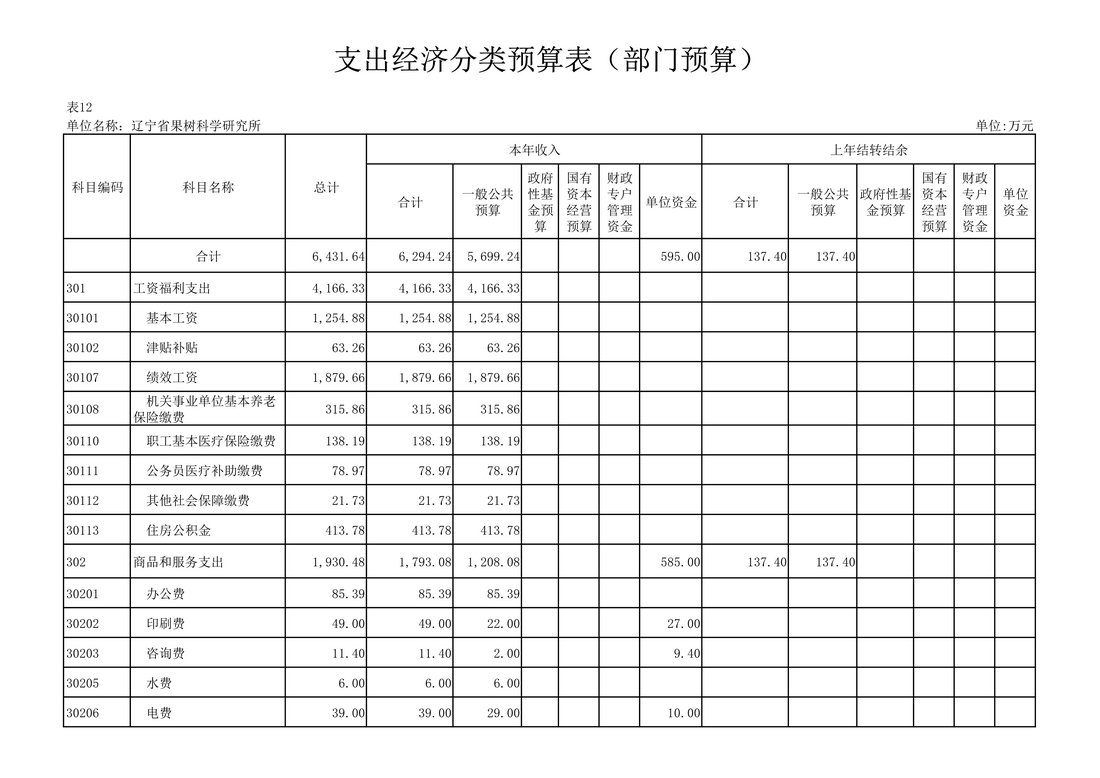 支出经济分类预算表（部门预算）

表12

单位名称：辽宁省果树科学研究所

单位:万元

| 科目编码 | 科目名称 | 总计 | 本年收入 合计 | 本年收入 一般公共预算 | 本年收入 政府性基金预算 | 本年收入 国有资本经营预算 | 本年收入 财政专户管理资金 | 本年收入 单位资金 | 上年结转结余 合计 | 上年结转结余 一般公共预算 | 上年结转结余 政府性基金预算 | 上年结转结余 国有资本经营预算 | 上年结转结余 财政专户管理资金 | 上年结转结余 单位资金 |
|---|---|---|---|---|---|---|---|---|---|---|---|---|---|---|
| | 合计 | 6,431.64 | 6,294.24 | 5,699.24 | | | | 595.00 | 137.40 | 137.40 | | | | |
| 301 | 工资福利支出 | 4,166.33 | 4,166.33 | 4,166.33 | | | | | | | | | | |
| 30101 | 基本工资 | 1,254.88 | 1,254.88 | 1,254.88 | | | | | | | | | | |
| 30102 | 津贴补贴 | 63.26 | 63.26 | 63.26 | | | | | | | | | | |
| 30107 | 绩效工资 | 1,879.66 | 1,879.66 | 1,879.66 | | | | | | | | | | |
| 30108 | 机关事业单位基本养老保险缴费 | 315.86 | 315.86 | 315.86 | | | | | | | | | | |
| 30110 | 职工基本医疗保险缴费 | 138.19 | 138.19 | 138.19 | | | | | | | | | | |
| 30111 | 公务员医疗补助缴费 | 78.97 | 78.97 | 78.97 | | | | | | | | | | |
| 30112 | 其他社会保障缴费 | 21.73 | 21.73 | 21.73 | | | | | | | | | | |
| 30113 | 住房公积金 | 413.78 | 413.78 | 413.78 | | | | | | | | | | |
| 302 | 商品和服务支出 | 1,930.48 | 1,793.08 | 1,208.08 | | | | 585.00 | 137.40 | 137.40 | | | | |
| 30201 | 办公费 | 85.39 | 85.39 | 85.39 | | | | | | | | | | |
| 30202 | 印刷费 | 49.00 | 49.00 | 22.00 | | | | 27.00 | | | | | | |
| 30203 | 咨询费 | 11.40 | 11.40 | 2.00 | | | | 9.40 | | | | | | |
| 30205 | 水费 | 6.00 | 6.00 | 6.00 | | | | | | | | | | |
| 30206 | 电费 | 39.00 | 39.00 | 29.00 | | | | 10.00 | | | | | | |